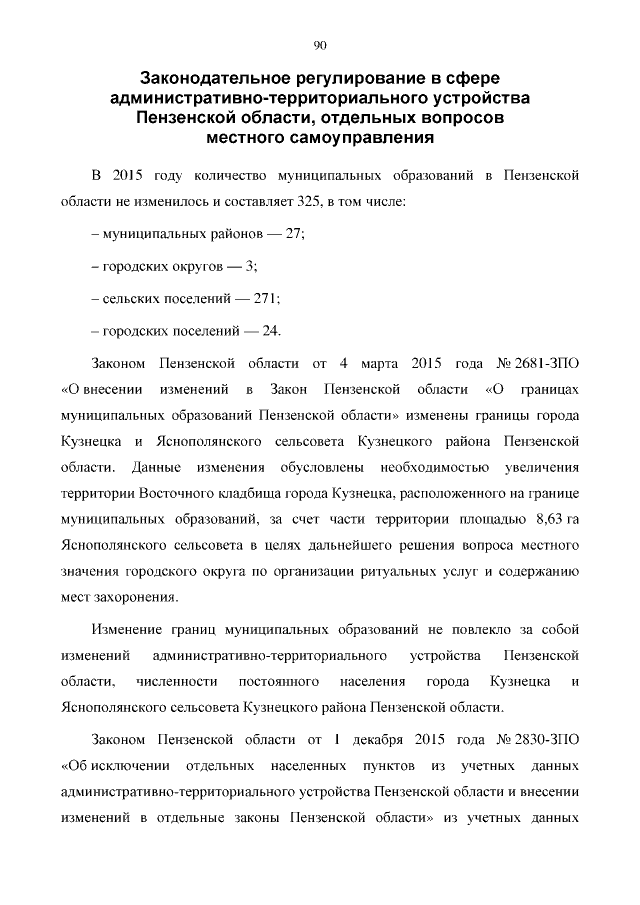 90

Законодательное регулирование в сфере административно-территориального устройства Пензенской области, отдельных вопросов местного самоуправления

В 2015 году количество муниципальных образований в Пензенской области не изменилось и составляет 325, в том числе:

– муниципальных районов — 27;

– городских округов — 3;

– сельских поселений — 271;

– городских поселений — 24.

Законом Пензенской области от 4 марта 2015 года № 2681-ЗПО «О внесении изменений в Закон Пензенской области «О границах муниципальных образований Пензенской области» изменены границы города Кузнецка и Яснополянского сельсовета Кузнецкого района Пензенской области. Данные изменения обусловлены необходимостью увеличения территории Восточного кладбища города Кузнецка, расположенного на границе муниципальных образований, за счет части территории площадью 8,63 га Яснополянского сельсовета в целях дальнейшего решения вопроса местного значения городского округа по организации ритуальных услуг и содержанию мест захоронения.

Изменение границ муниципальных образований не повлекло за собой изменений административно-территориального устройства Пензенской области, численности постоянного населения города Кузнецка и Яснополянского сельсовета Кузнецкого района Пензенской области.

Законом Пензенской области от 1 декабря 2015 года № 2830-ЗПО «Об исключении отдельных населенных пунктов из учетных данных административно-территориального устройства Пензенской области и внесении изменений в отдельные законы Пензенской области» из учетных данных